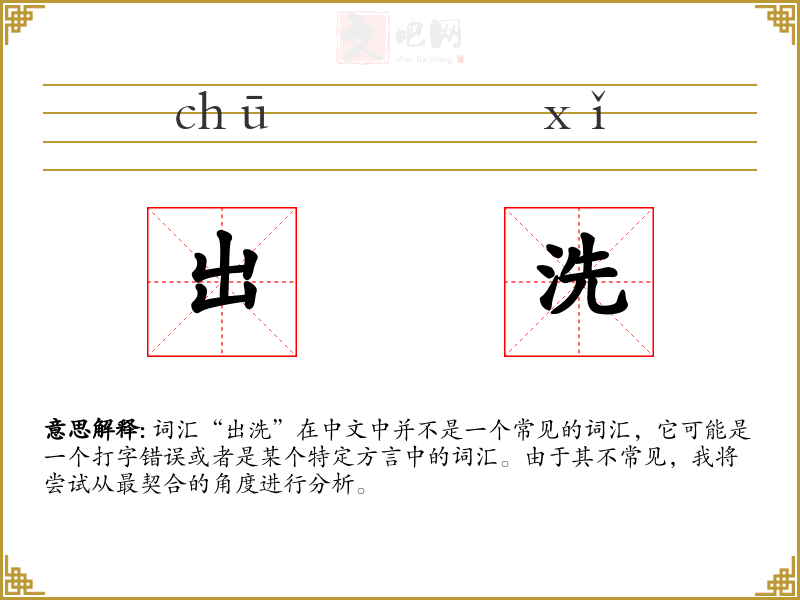 文吧网
Wen Ba Wang

chū xǐ

出 洗

意思解释: 词汇“出洗”在中文中并不是一个常见的词汇，它可能是一个打字错误或者是某个特定方言中的词汇。由于其不常见，我将尝试从最契合的角度进行分析。